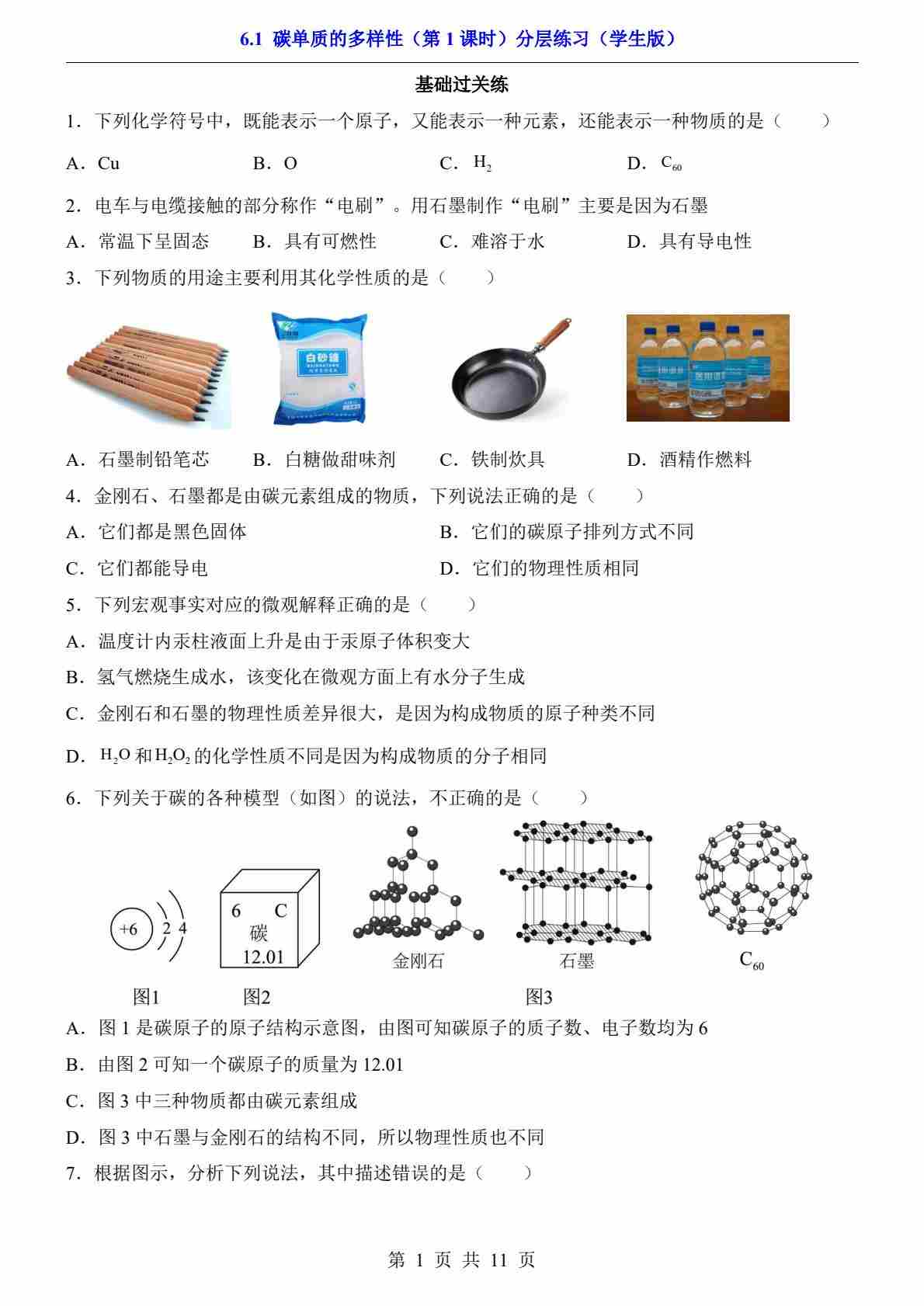 6.1 碳单质的多样性（第 1 课时）分层练习（学生版）

基础过关练

1．下列化学符号中，既能表示一个原子，又能表示一种元素，还能表示一种物质的是（　　）

A．Cu　　B．O　　C．$H_2$　　D．$C_{60}$

2．电车与电缆接触的部分称作“电刷”。用石墨制作“电刷”主要是因为石墨

A．常温下呈固态　　B．具有可燃性　　C．难溶于水　　D．具有导电性

3．下列物质的用途主要利用其化学性质的是（　　）

白砂糖

A．石墨制铅笔芯　　B．白糖做甜味剂　　C．铁制炊具　　D．酒精作燃料

4．金刚石、石墨都是由碳元素组成的物质，下列说法正确的是（　　）

A．它们都是黑色固体　　B．它们的碳原子排列方式不同

C．它们都能导电　　D．它们的物理性质相同

5．下列宏观事实对应的微观解释正确的是（　　）

A．温度计内汞柱液面上升是由于汞原子体积变大

B．氢气燃烧生成水，该变化在微观方面上有水分子生成

C．金刚石和石墨的物理性质差异很大，是因为构成物质的原子种类不同

D．$H_2O$ 和 $H_2O_2$ 的化学性质不同是因为构成物质的分子相同

6．下列关于碳的各种模型（如图）的说法，不正确的是（　　）

+6　2　4
6　C
碳
12.01
金刚石　石墨　$C_{60}$
图1　图2　图3

A．图 1 是碳原子的原子结构示意图，由图可知碳原子的质子数、电子数均为 6

B．由图 2 可知一个碳原子的质量为 12.01

C．图 3 中三种物质都由碳元素组成

D．图 3 中石墨与金刚石的结构不同，所以物理性质也不同

7．根据图示，分析下列说法，其中描述错误的是（　　）

第 1 页 共 11 页